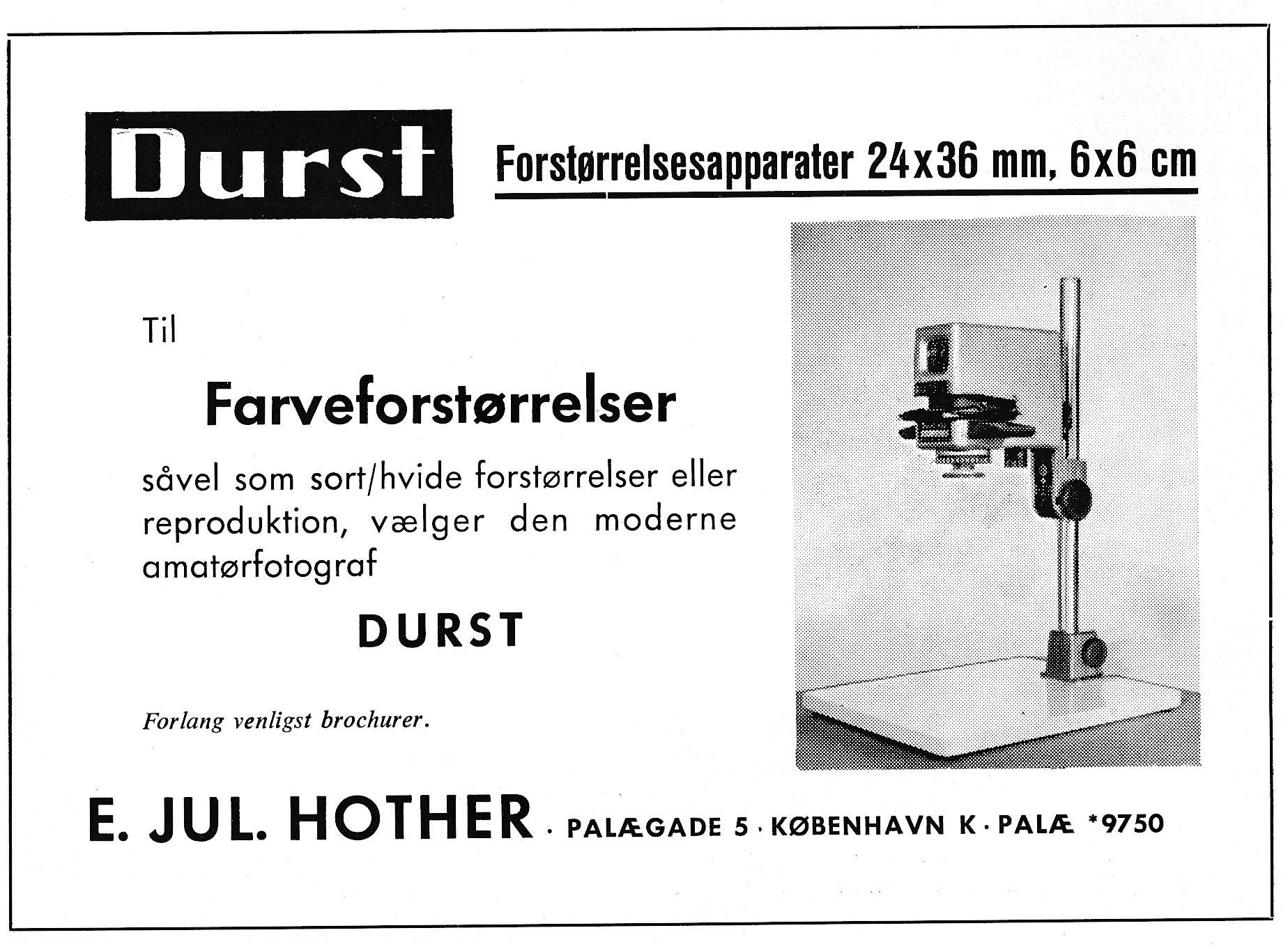 Durst

Forstørrelsesapparater 24x36 mm, 6x6 cm

Til

Farveforstørrelser

såvel som sort/hvide forstørrelser eller reproduktion, vælger den moderne amatørfotograf

DURST

Forlang venligst brochurer.

E. JUL. HOTHER · PALÆGADE 5 · KØBENHAVN K · PALÆ *9750